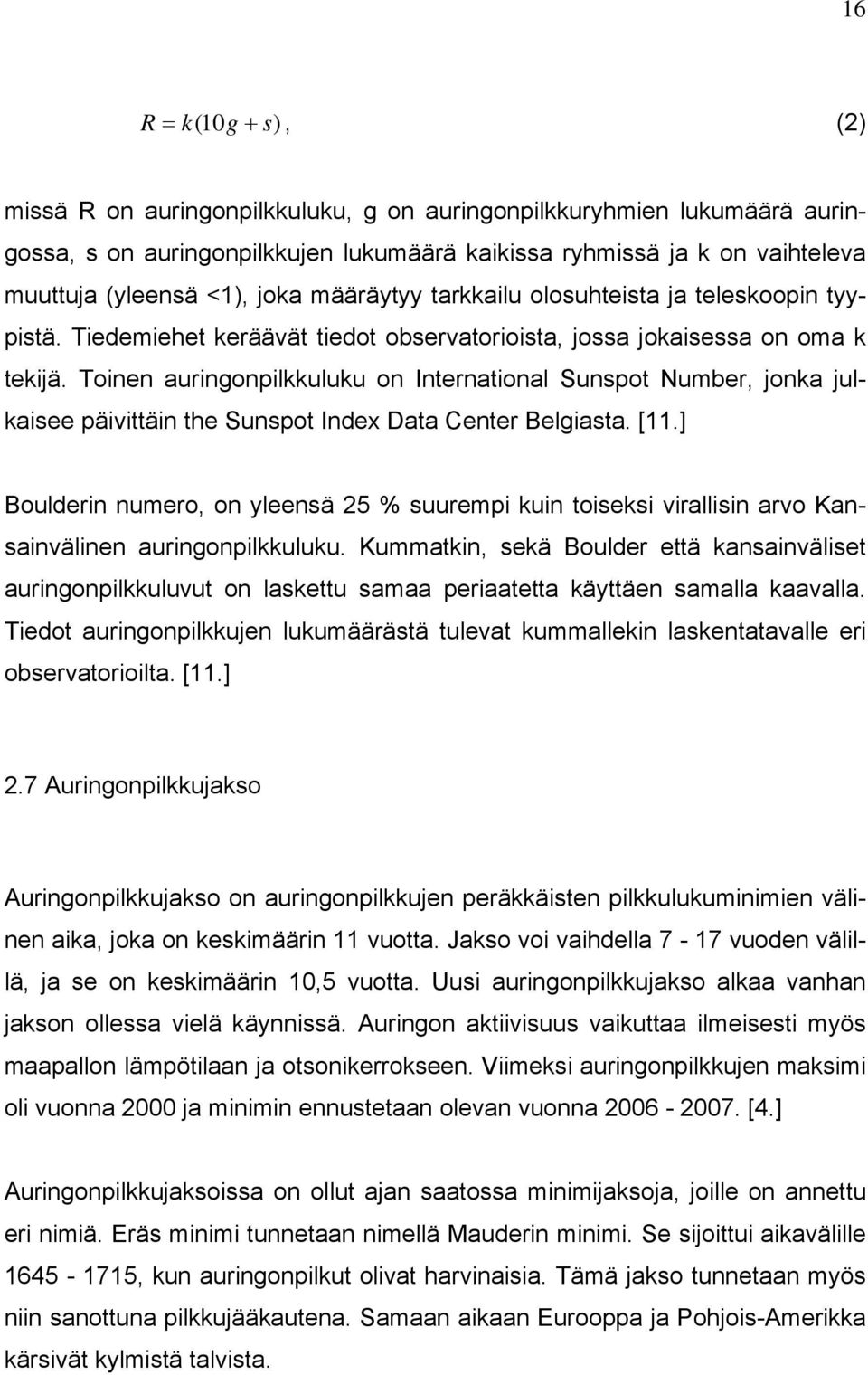 16

$R = k(10g + s)$, (2)

missä R on auringonpilkkuluku, g on auringonpilkkuryhmien lukumäärä auringossa, s on auringonpilkkujen lukumäärä kaikissa ryhmissä ja k on vaihteleva muuttuja (yleensä <1), joka määräytyy tarkkailu olosuhteista ja teleskoopin tyypistä. Tiedemiehet keräävät tiedot observatorioista, jossa jokaisessa on oma k tekijä. Toinen auringonpilkkuluku on International Sunspot Number, jonka julkaisee päivittäin the Sunspot Index Data Center Belgiasta. [11.]

Boulderin numero, on yleensä 25 % suurempi kuin toiseksi virallisin arvo Kansainvälinen auringonpilkkuluku. Kummatkin, sekä Boulder että kansainväliset auringonpilkkuluvut on laskettu samaa periaatetta käyttäen samalla kaavalla. Tiedot auringonpilkkujen lukumäärästä tulevat kummallekin laskentatavalle eri observatorioilta. [11.]

2.7 Auringonpilkkujakso

Auringonpilkkujakso on auringonpilkkujen peräkkäisten pilkkulukuminimien välinen aika, joka on keskimäärin 11 vuotta. Jakso voi vaihdella 7 - 17 vuoden välillä, ja se on keskimäärin 10,5 vuotta. Uusi auringonpilkkujakso alkaa vanhan jakson ollessa vielä käynnissä. Auringon aktiivisuus vaikuttaa ilmeisesti myös maapallon lämpötilaan ja otsonikerrokseen. Viimeksi auringonpilkkujen maksimi oli vuonna 2000 ja minimin ennustetaan olevan vuonna 2006 - 2007. [4.]

Auringonpilkkujaksoissa on ollut ajan saatossa minimijaksoja, joille on annettu eri nimiä. Eräs minimi tunnetaan nimellä Mauderin minimi. Se sijoittui aikavälille 1645 - 1715, kun auringonpilkut olivat harvinaisia. Tämä jakso tunnetaan myös niin sanottuna pilkkujääkautena. Samaan aikaan Eurooppa ja Pohjois-Amerikka kärsivät kylmistä talvista.